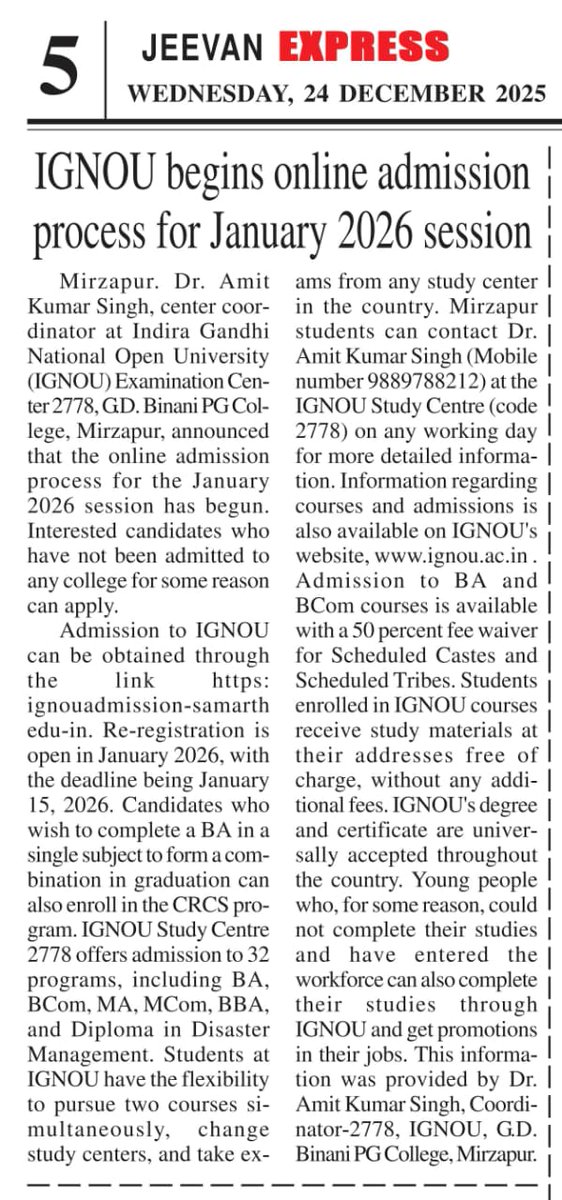 5 JEEVAN EXPRESS
WEDNESDAY, 24 DECEMBER 2025

IGNOU begins online admission process for January 2026 session

Mirzapur. Dr. Amit Kumar Singh, center coordinator at Indira Gandhi National Open University (IGNOU) Examination Center 2778, GD. Binani PG College, Mirzapur, announced that the online admission process for the January 2026 session has begun. Interested candidates who have not been admitted to any college for some reason can apply.

Admission to IGNOU can be obtained through the link https: ignouadmission-samarth edu-in. Re-registration is open in January 2026, with the deadline being January 15, 2026. Candidates who wish to complete a BA in a single subject to form a combination in graduation can also enroll in the CRCS program. IGNOU Study Centre 2778 offers admission to 32 programs, including BA, BCom, MA, MCom, BBA, and Diploma in Disaster Management. Students at IGNOU have the flexibility to pursue two courses simultaneously, change study centers, and take exams from any study center in the country. Mirzapur students can contact Dr. Amit Kumar Singh (Mobile number 9889788212) at the IGNOU Study Centre (code 2778) on any working day for more detailed information. Information regarding courses and admissions is also available on IGNOU's website, www.ignou.ac.in . Admission to BA and BCom courses is available with a 50 percent fee waiver for Scheduled Castes and Scheduled Tribes. Students enrolled in IGNOU courses receive study materials at their addresses free of charge, without any additional fees. IGNOU's degree and certificate are universally accepted throughout the country. Young people who, for some reason, could not complete their studies and have entered the workforce can also complete their studies through IGNOU and get promotions in their jobs. This information was provided by Dr. Amit Kumar Singh, Coordinator-2778, IGNOU, G.D. Binani PG College, Mirzapur.